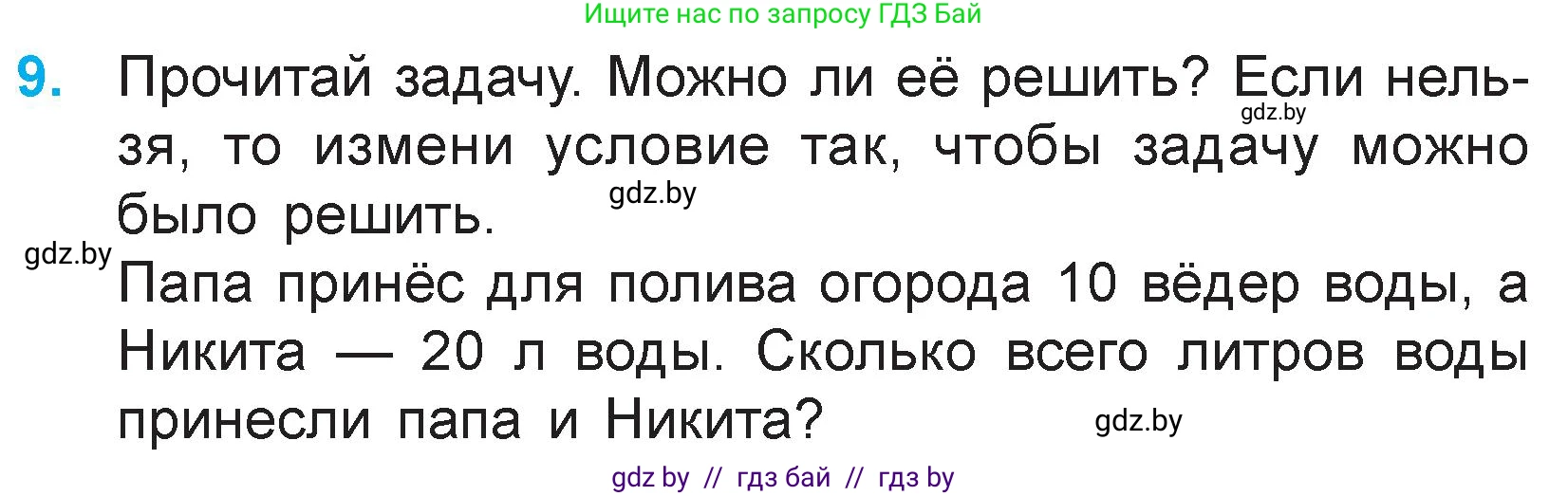 Ищите нас по запросу ГДЗ Бай

9. Прочитай задачу. Можно ли её решить? Если нельзя, то измени условие так, чтобы задачу можно было решить.

gdz.by gdz.by gdz.by

Папа принёс для полива огорода 10 вёдер воды, а Никита — 20 л воды. Сколько всего литров воды принесли папа и Никита?

gdz.by

gdz by // гдз бай // гдз by